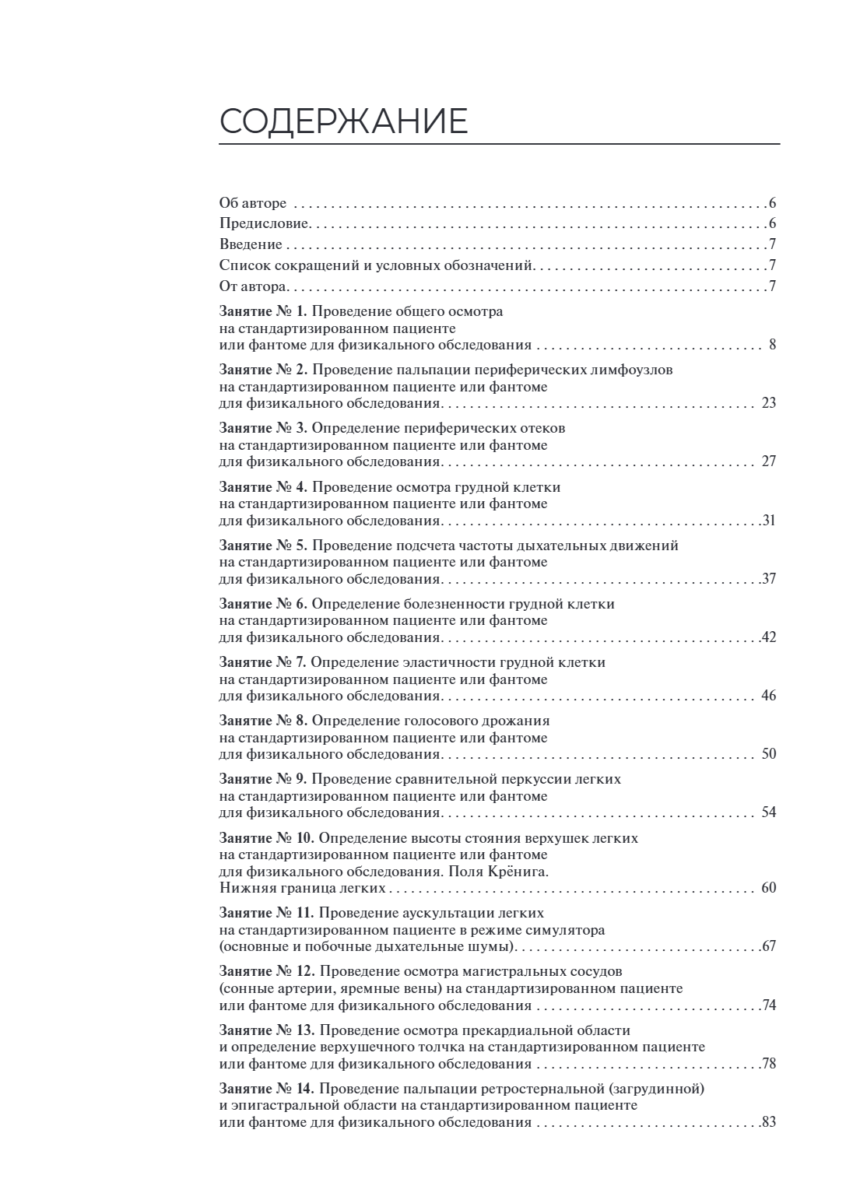 СОДЕРЖАНИЕ

Об авторе 6
Предисловие 6
Введение 7
Список сокращений и условных обозначений 7
От автора 7

Занятие № 1. Проведение общего осмотра на стандартизированном пациенте или фантоме для физикального обследования 8

Занятие № 2. Проведение пальпации периферических лимфоузлов на стандартизированном пациенте или фантоме для физикального обследования 23

Занятие № 3. Определение периферических отеков на стандартизированном пациенте или фантоме для физикального обследования 27

Занятие № 4. Проведение осмотра грудной клетки на стандартизированном пациенте или фантоме для физикального обследования 31

Занятие № 5. Проведение подсчета частоты дыхательных движений на стандартизированном пациенте или фантоме для физикального обследования 37

Занятие № 6. Определение болезненности грудной клетки на стандартизированном пациенте или фантоме для физикального обследования 42

Занятие № 7. Определение эластичности грудной клетки на стандартизированном пациенте или фантоме для физикального обследования 46

Занятие № 8. Определение голосового дрожания на стандартизированном пациенте или фантоме для физикального обследования 50

Занятие № 9. Проведение сравнительной перкуссии легких на стандартизированном пациенте или фантоме для физикального обследования 54

Занятие № 10. Определение высоты стояния верхушек легких на стандартизированном пациенте или фантоме для физикального обследования. Поля Крёнига. Нижняя граница легких 60

Занятие № 11. Проведение аускультации легких на стандартизированном пациенте в режиме симулятора (основные и побочные дыхательные шумы) 67

Занятие № 12. Проведение осмотра магистральных сосудов (сонные артерии, яремные вены) на стандартизированном пациенте или фантоме для физикального обследования 74

Занятие № 13. Проведение осмотра прекардиальной области и определение верхушечного толчка на стандартизированном пациенте или фантоме для физикального обследования 78

Занятие № 14. Проведение пальпации ретростернальной (загрудинной) и эпигастральной области на стандартизированном пациенте или фантоме для физикального обследования 83